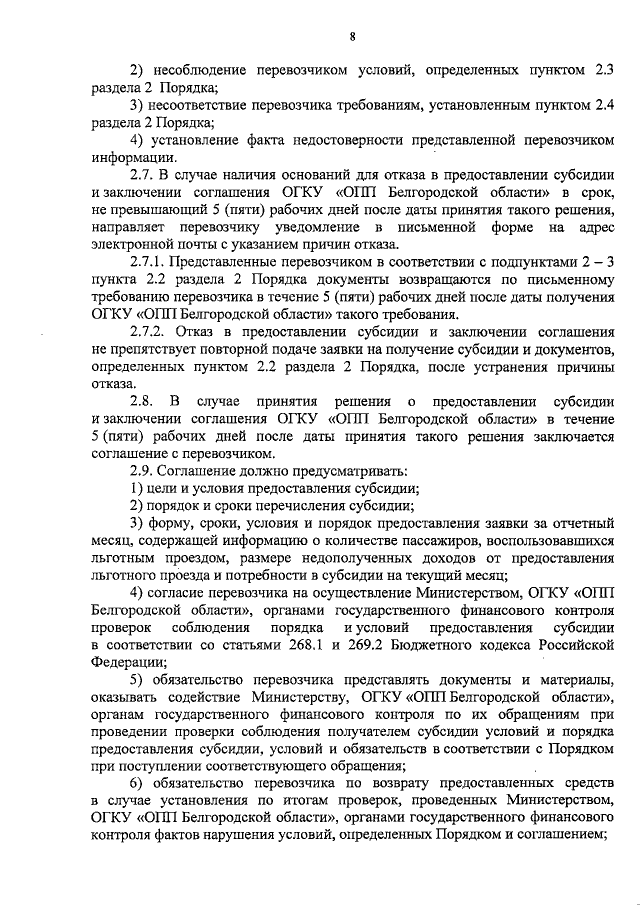 8

2) несоблюдение перевозчиком условий, определенных пунктом 2.3 раздела 2 Порядка;

3) несоответствие перевозчика требованиям, установленным пунктом 2.4 раздела 2 Порядка;

4) установление факта недостоверности представленной перевозчиком информации.

2.7. В случае наличия оснований для отказа в предоставлении субсидии и заключении соглашения ОГКУ «ОПП Белгородской области» в срок, не превышающий 5 (пяти) рабочих дней после даты принятия такого решения, направляет перевозчику уведомление в письменной форме на адрес электронной почты с указанием причин отказа.

2.7.1. Представленные перевозчиком в соответствии с подпунктами 2 – 3 пункта 2.2 раздела 2 Порядка документы возвращаются по письменному требованию перевозчика в течение 5 (пяти) рабочих дней после даты получения ОГКУ «ОПП Белгородской области» такого требования.

2.7.2. Отказ в предоставлении субсидии и заключении соглашения не препятствует повторной подаче заявки на получение субсидии и документов, определенных пунктом 2.2 раздела 2 Порядка, после устранения причины отказа.

2.8. В случае принятия решения о предоставлении субсидии и заключении соглашения ОГКУ «ОПП Белгородской области» в течение 5 (пяти) рабочих дней после даты принятия такого решения заключается соглашение с перевозчиком.

2.9. Соглашение должно предусматривать:

1) цели и условия предоставления субсидии;

2) порядок и сроки перечисления субсидии;

3) форму, сроки, условия и порядок предоставления заявки за отчетный месяц, содержащей информацию о количестве пассажиров, воспользовавшихся льготным проездом, размере недополученных доходов от предоставления льготного проезда и потребности в субсидии на текущий месяц;

4) согласие перевозчика на осуществление Министерством, ОГКУ «ОПП Белгородской области», органами государственного финансового контроля проверок соблюдения порядка и условий предоставления субсидии в соответствии со статьями 268.1 и 269.2 Бюджетного кодекса Российской Федерации;

5) обязательство перевозчика представлять документы и материалы, оказывать содействие Министерству, ОГКУ «ОПП Белгородской области», органам государственного финансового контроля по их обращениям при проведении проверки соблюдения получателем субсидии условий и порядка предоставления субсидии, условий и обязательств в соответствии с Порядком при поступлении соответствующего обращения;

6) обязательство перевозчика по возврату предоставленных средств в случае установления по итогам проверок, проведенных Министерством, ОГКУ «ОПП Белгородской области», органами государственного финансового контроля фактов нарушения условий, определенных Порядком и соглашением;